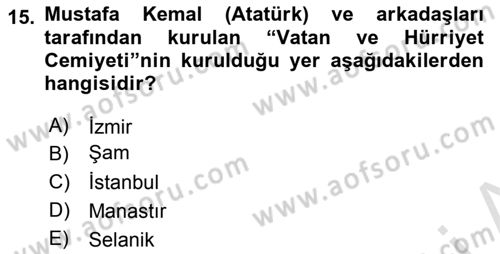 15. Mustafa Kemal (Atatürk) ve arkadaşları tarafından kurulan “Vatan ve Hürriyet Cemiyeti”nin kurulduğu yer aşağıdakilerden hangisidir?

A) İzmir
B) Şam
C) İstanbul
D) Manastır
E) Selanik

www.aofsoru.com
www.aofsoru.com
www.aofsoru.com
www.aofsoru.com
www.aofsoru.com